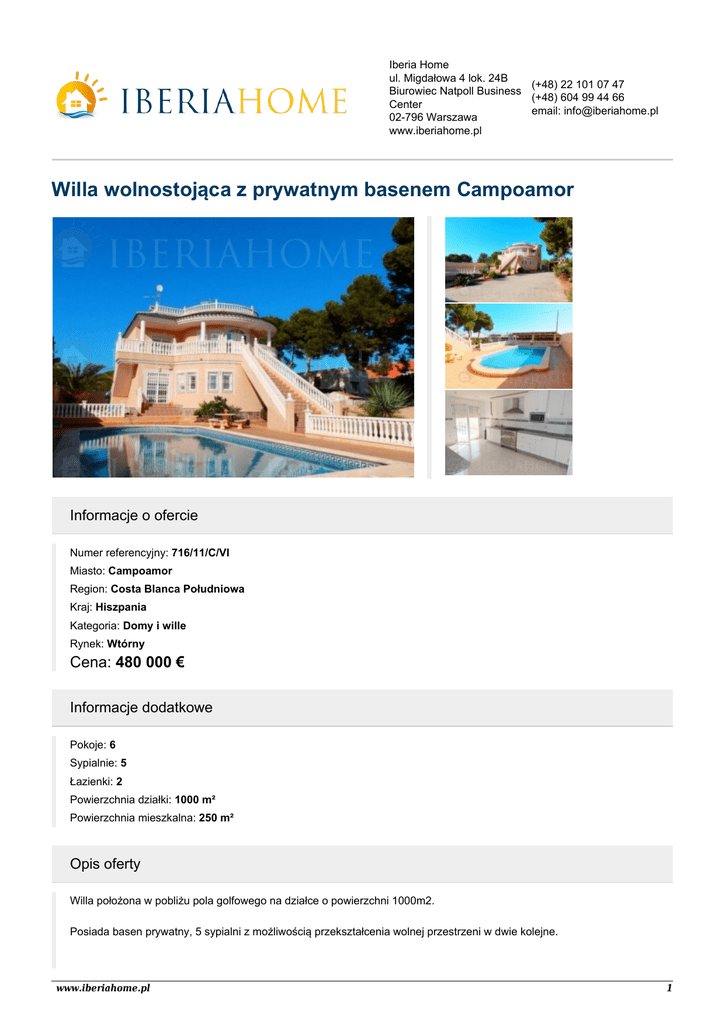 IBERIAHOME

Iberia Home
ul. Migdałowa 4 lok. 24B
Biurowiec Natpoll Business Center
02-796 Warszawa
www.iberiahome.pl

(+48) 22 101 07 47
(+48) 604 99 44 66
email: info@iberiahome.pl

Willa wolnostojąca z prywatnym basenem Campoamor

IBERIAHOME

Informacje o ofercie

Numer referencyjny: 716/11/C/VI
Miasto: Campoamor
Region: Costa Blanca Południowa
Kraj: Hiszpania
Kategoria: Domy i wille
Rynek: Wtórny
Cena: 480 000 €

Informacje dodatkowe

Pokoje: 6
Sypialnie: 5
Łazienki: 2
Powierzchnia działki: 1000 m²
Powierzchnia mieszkalna: 250 m²

Opis oferty

Willa położona w pobliżu pola golfowego na działce o powierzchni 1000m2.

Posiada basen prywatny, 5 sypialni z możliwością przekształcenia wolnej przestrzeni w dwie kolejne.

www.iberiahome.pl 1